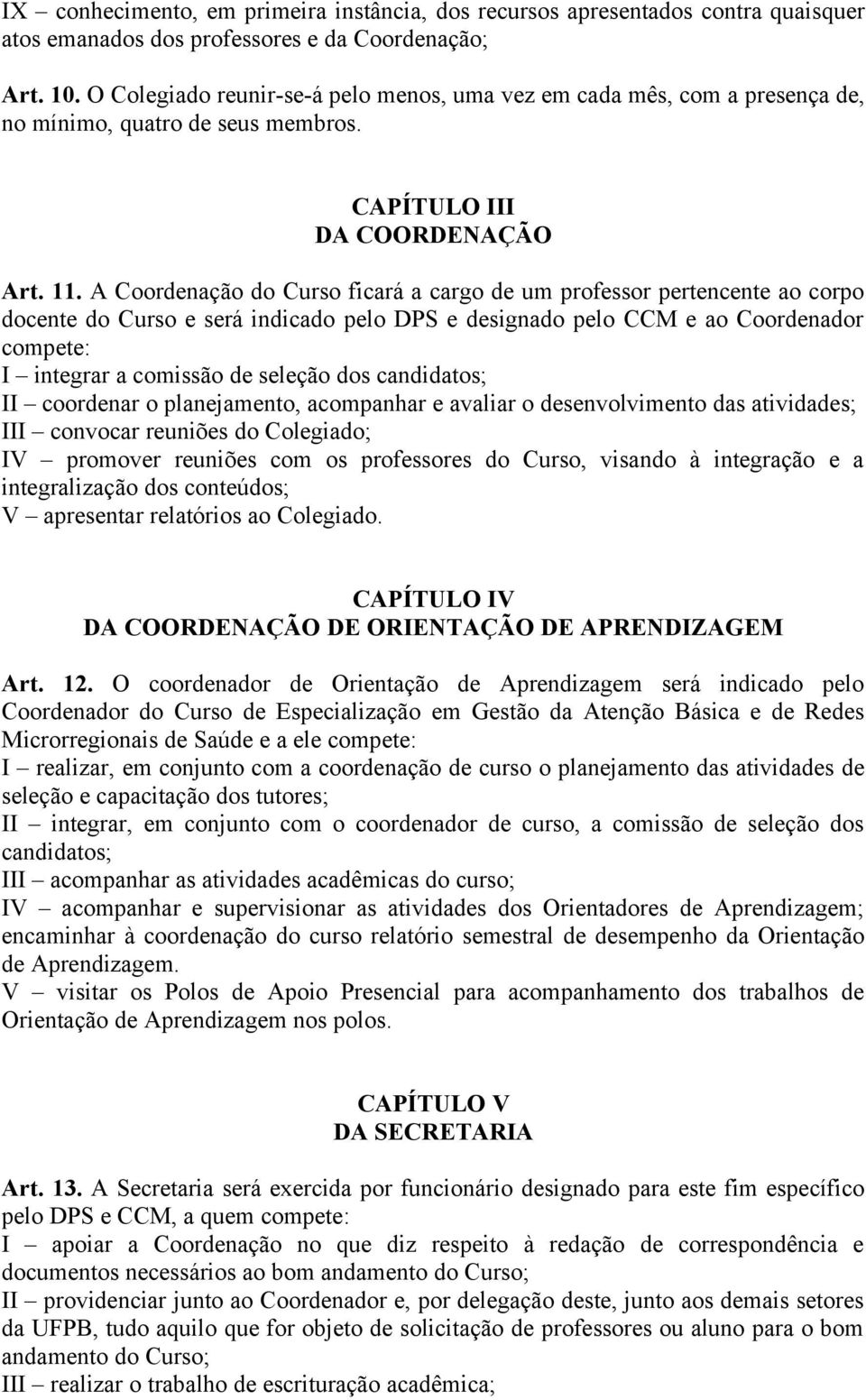 IX – conhecimento, em primeira instância, dos recursos apresentados contra quaisquer atos emanados dos professores e da Coordenação;

Art. 10. O Colegiado reunir-se-á pelo menos, uma vez em cada mês, com a presença de, no mínimo, quatro de seus membros.

CAPÍTULO III
DA COORDENAÇÃO

Art. 11. A Coordenação do Curso ficará a cargo de um professor pertencente ao corpo docente do Curso e será indicado pelo DPS e designado pelo CCM e ao Coordenador compete:
I – integrar a comissão de seleção dos candidatos;
II – coordenar o planejamento, acompanhar e avaliar o desenvolvimento das atividades;
III – convocar reuniões do Colegiado;
IV – promover reuniões com os professores do Curso, visando à integração e a integralização dos conteúdos;
V – apresentar relatórios ao Colegiado.

CAPÍTULO IV
DA COORDENAÇÃO DE ORIENTAÇÃO DE APRENDIZAGEM

Art. 12. O coordenador de Orientação de Aprendizagem será indicado pelo Coordenador do Curso de Especialização em Gestão da Atenção Básica e de Redes Microrregionais de Saúde e a ele compete:
I – realizar, em conjunto com a coordenação de curso o planejamento das atividades de seleção e capacitação dos tutores;
II – integrar, em conjunto com o coordenador de curso, a comissão de seleção dos candidatos;
III – acompanhar as atividades acadêmicas do curso;
IV – acompanhar e supervisionar as atividades dos Orientadores de Aprendizagem; encaminhar à coordenação do curso relatório semestral de desempenho da Orientação de Aprendizagem.
V – visitar os Polos de Apoio Presencial para acompanhamento dos trabalhos de Orientação de Aprendizagem nos polos.

CAPÍTULO V
DA SECRETARIA

Art. 13. A Secretaria será exercida por funcionário designado para este fim específico pelo DPS e CCM, a quem compete:
I – apoiar a Coordenação no que diz respeito à redação de correspondência e documentos necessários ao bom andamento do Curso;
II – providenciar junto ao Coordenador e, por delegação deste, junto aos demais setores da UFPB, tudo aquilo que for objeto de solicitação de professores ou aluno para o bom andamento do Curso;
III – realizar o trabalho de escrituração acadêmica;